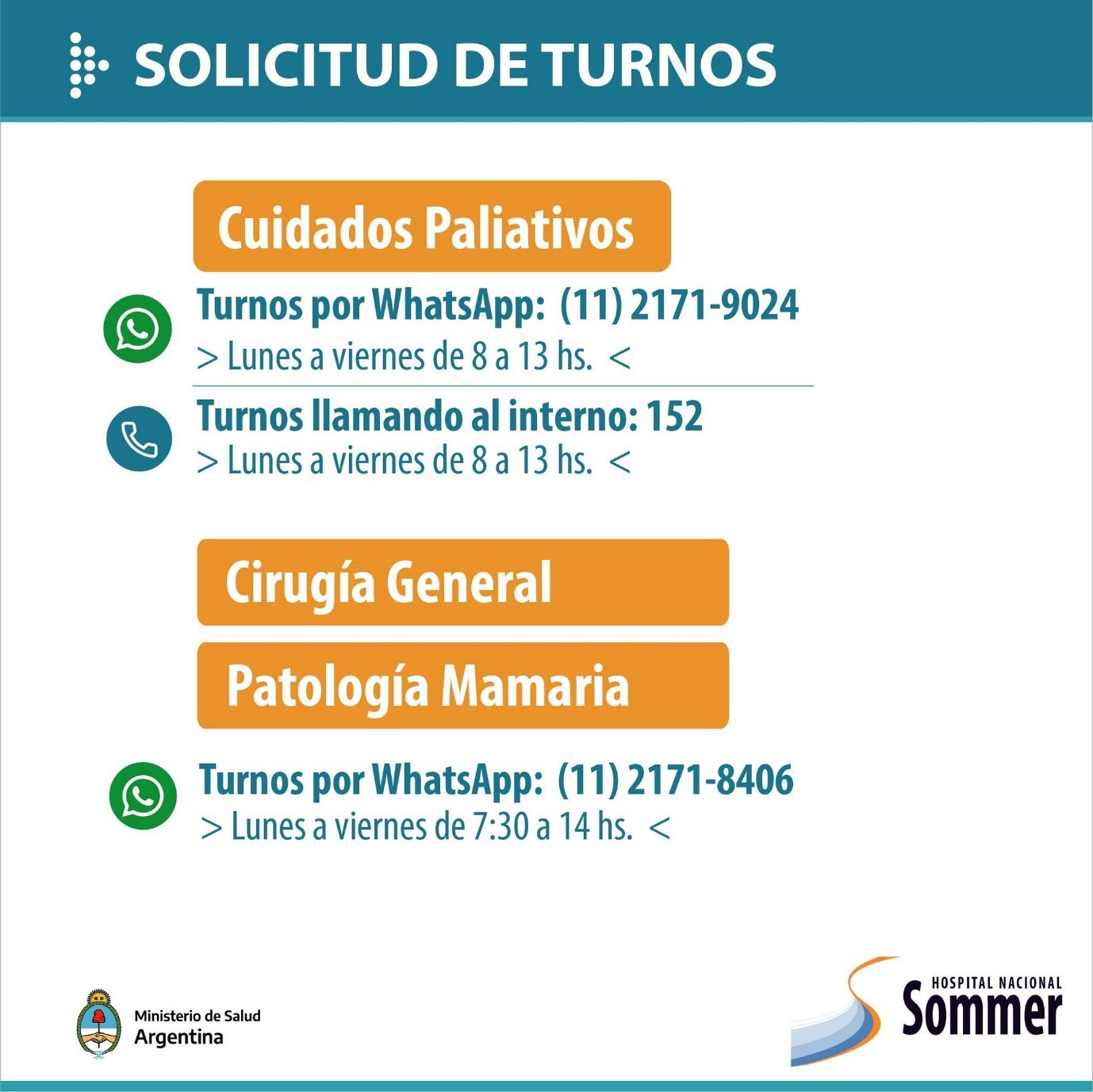 SOLICITUD DE TURNOS

Cuidados Paliativos

Turnos por WhatsApp: (11) 2171-9024
> Lunes a viernes de 8 a 13 hs. <

Turnos llamando al interno: 152
> Lunes a viernes de 8 a 13 hs. <

Cirugía General

Patología Mamaria

Turnos por WhatsApp: (11) 2171-8406
> Lunes a viernes de 7:30 a 14 hs. <

Ministerio de Salud
Argentina

HOSPITAL NACIONAL
Sommer